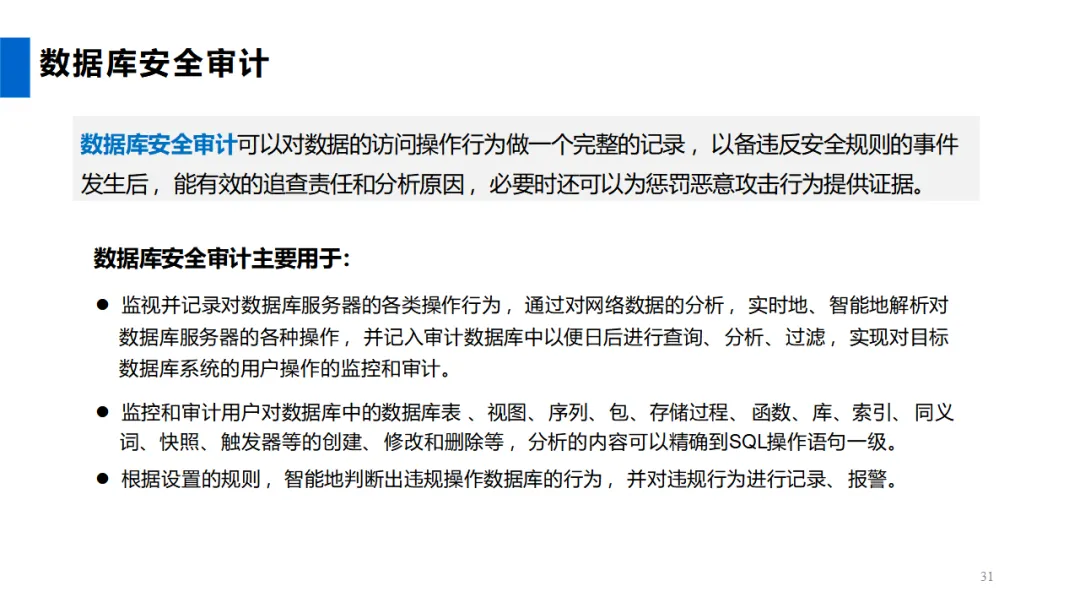 数据库安全审计

数据库安全审计可以对数据的访问操作行为做一个完整的记录，以备违反安全规则的事件发生后，能有效的追查责任和分析原因，必要时还可以为惩罚恶意攻击行为提供证据。

数据库安全审计主要用于:

● 监视并记录对数据库服务器的各类操作行为，通过对网络数据的分析，实时地、智能地解析对数据库服务器的各种操作，并记入审计数据库中以便日后进行查询、分析、过滤，实现对目标数据库系统的用户操作的监控和审计。

● 监控和审计用户对数据库中的数据库表 、视图、序列、包、存储过程、函数、库、索引、同义词、快照、触发器等的创建、修改和删除等，分析的内容可以精确到SQL操作语句一级。

● 根据设置的规则，智能地判断出违规操作数据库的行为，并对违规行为进行记录、报警。

31